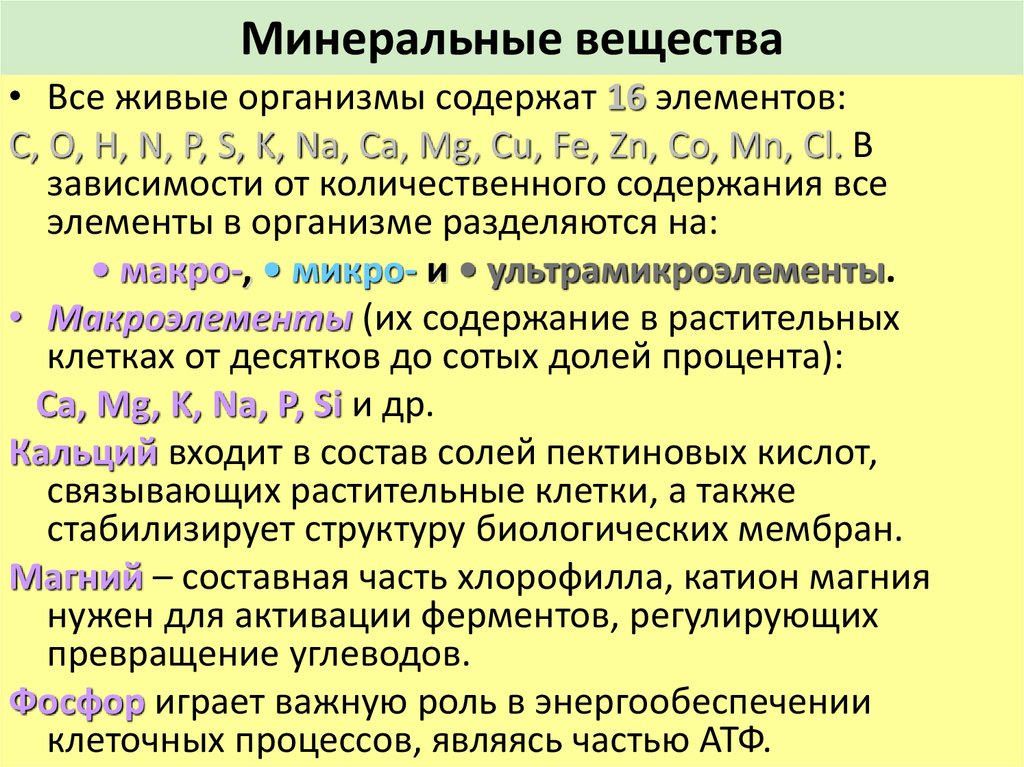 Минеральные вещества

• Все живые организмы содержат 16 элементов:

C, O, H, N, P, S, K, Na, Ca, Mg, Cu, Fe, Zn, Co, Mn, Cl. В зависимости от количественного содержания все элементы в организме разделяются на:

• макро-, • микро- и • ультрамикроэлементы.

• Макроэлементы (их содержание в растительных клетках от десятков до сотых долей процента):

Ca, Mg, K, Na, P, Si и др.

Кальций входит в состав солей пектиновых кислот, связывающих растительные клетки, а также стабилизирует структуру биологических мембран.

Магний – составная часть хлорофилла, катион магния нужен для активации ферментов, регулирующих превращение углеводов.

Фосфор играет важную роль в энергообеспечении клеточных процессов, являясь частью АТФ.